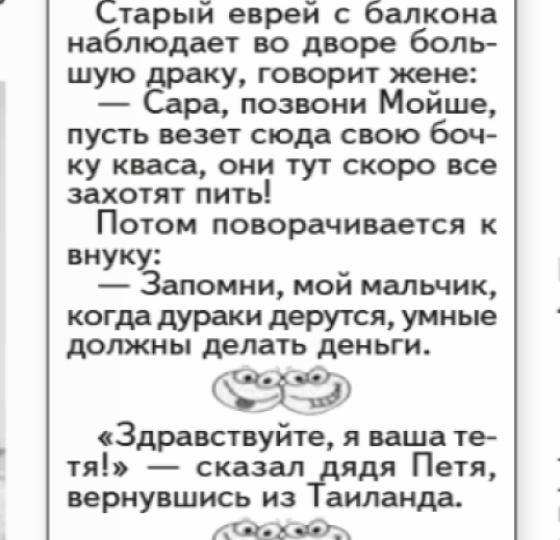 Старый еврей с балкона наблюдает во дворе большую драку, говорит жене:

— Сара, позвони Мойше, пусть везет сюда свою бочку кваса, они тут скоро все захотят пить!

Потом поворачивается к внуку:

— Запомни, мой мальчик, когда дураки дерутся, умные должны делать деньги.

«Здравствуйте, я ваша тетя!» — сказал дядя Петя, вернувшись из Таиланда.